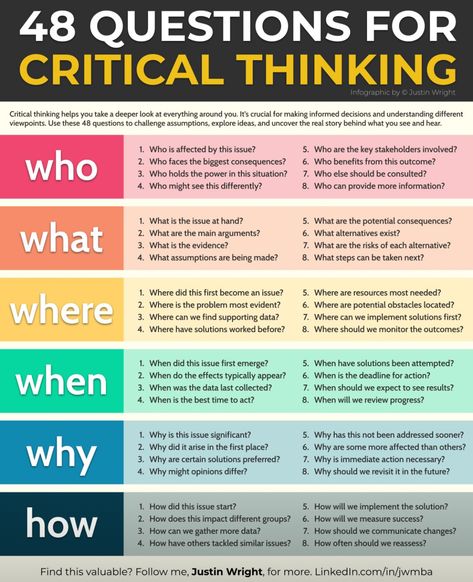 48 QUESTIONS FOR
CRITICAL THINKING

Infographic by © Justin Wright

Critical thinking helps you take a deeper look at everything around you. It's crucial for making informed decisions and understanding different viewpoints. Use these 48 questions to challenge assumptions, explore ideas, and uncover the real story behind what you see and hear.

who

1. Who is affected by this issue?
2. Who faces the biggest consequences?
3. Who holds the power in this situation?
4. Who might see this differently?

5. Who are the key stakeholders involved?
6. Who benefits from this outcome?
7. Who else should be consulted?
8. Who can provide more information?

what

1. What is the issue at hand?
2. What are the main arguments?
3. What is the evidence?
4. What assumptions are being made?

5. What are the potential consequences?
6. What alternatives exist?
7. What are the risks of each alternative?
8. What steps can be taken next?

where

1. Where did this first become an issue?
2. Where is the problem most evident?
3. Where can we find supporting data?
4. Where have solutions worked before?

5. Where are resources most needed?
6. Where are potential obstacles located?
7. Where can we implement solutions first?
8. Where should we monitor the outcomes?

when

1. When did this issue first emerge?
2. When do the effects typically appear?
3. When was the data last collected?
4. When is the best time to act?

5. When have solutions been attempted?
6. When is the deadline for action?
7. When should we expect to see results?
8. When will we review progress?

why

1. Why is this issue significant?
2. Why did it arise in the first place?
3. Why are certain solutions preferred?
4. Why might opinions differ?

5. Why has this not been addressed sooner?
6. Why are some more affected than others?
7. Why is immediate action necessary?
8. Why should we revisit it in the future?

how

1. How did this issue start?
2. How does this impact different groups?
3. How can we gather more data?
4. How have others tackled similar issues?

5. How will we implement the solution?
6. How will we measure success?
7. How should we communicate changes?
8. How often should we reassess?

Find this valuable? Follow me, Justin Wright, for more. LinkedIn.com/in/jwmba